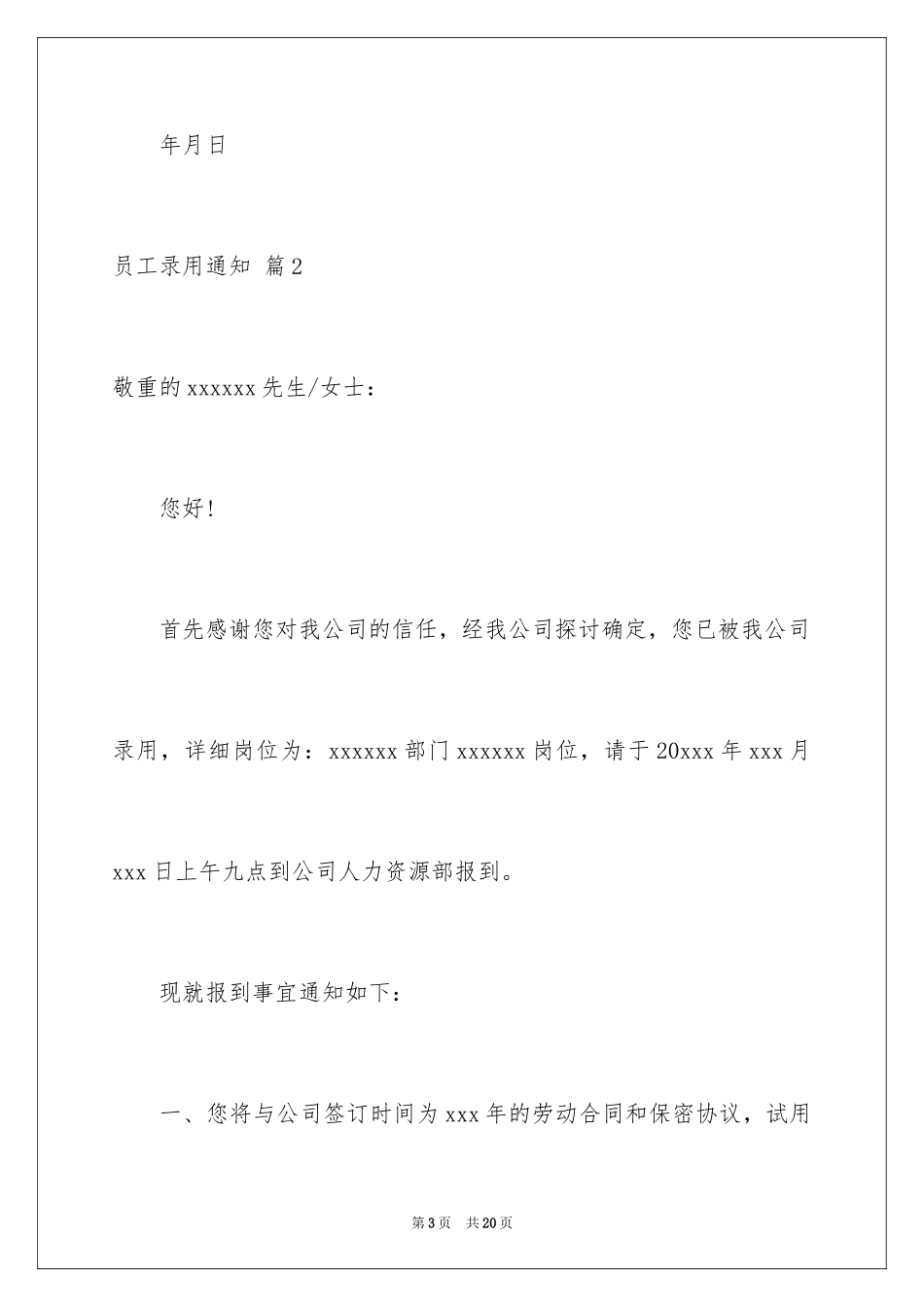 年月日

员工录用通知 篇2

敬重的xxxxxx先生/女士：

您好！

首先感谢您对我公司的信任，经我公司探讨确定，您已被我公司录用，详细岗位为：xxxxxx部门xxxxxx岗位，请于20xxx年xxx月xxx日上午九点到公司人力资源部报到。

现就报到事宜通知如下：

一、您将与公司签订时间为xxx年的劳动合同和保密协议，试用

第3页 共20页